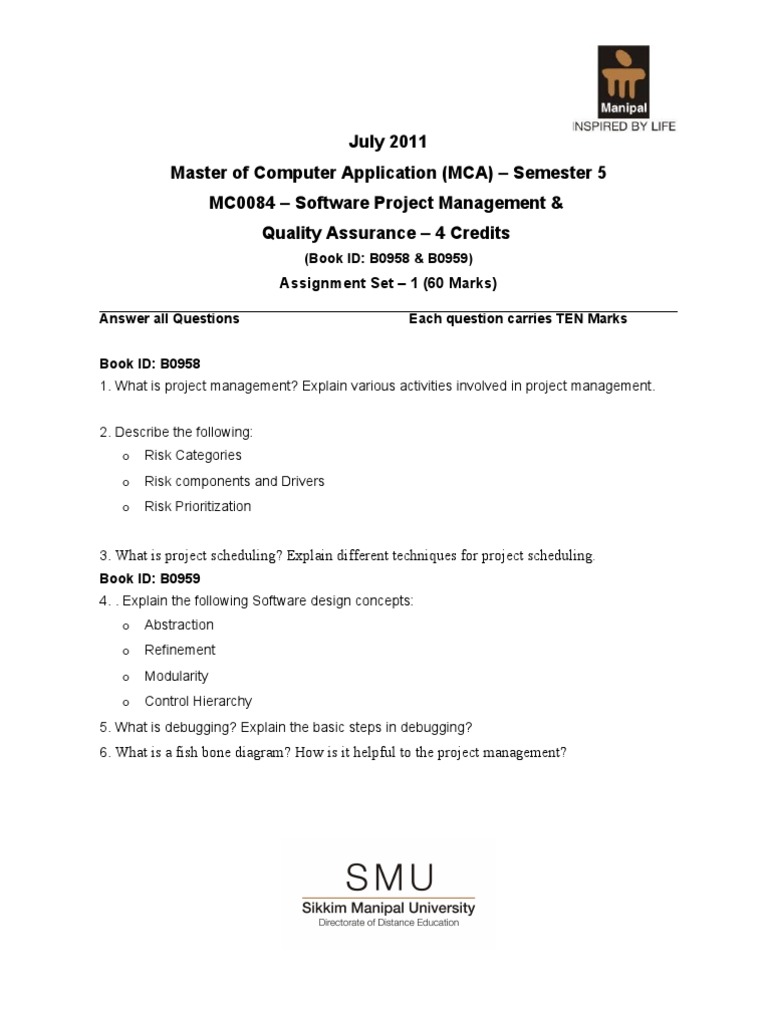 Manipal
INSPIRED BY LIFE

July 2011

Master of Computer Application (MCA) – Semester 5

MC0084 – Software Project Management &

Quality Assurance – 4 Credits

(Book ID: B0958 & B0959)

Assignment Set – 1 (60 Marks)

Answer all Questions Each question carries TEN Marks

Book ID: B0958

1. What is project management? Explain various activities involved in project management.

2. Describe the following:

o Risk Categories

o Risk components and Drivers

o Risk Prioritization

3. What is project scheduling? Explain different techniques for project scheduling.

Book ID: B0959

4. . Explain the following Software design concepts:

o Abstraction

o Refinement

o Modularity

o Control Hierarchy

5. What is debugging? Explain the basic steps in debugging?

6. What is a fish bone diagram? How is it helpful to the project management?

SMU
Sikkim Manipal University
Directorate of Distance Education